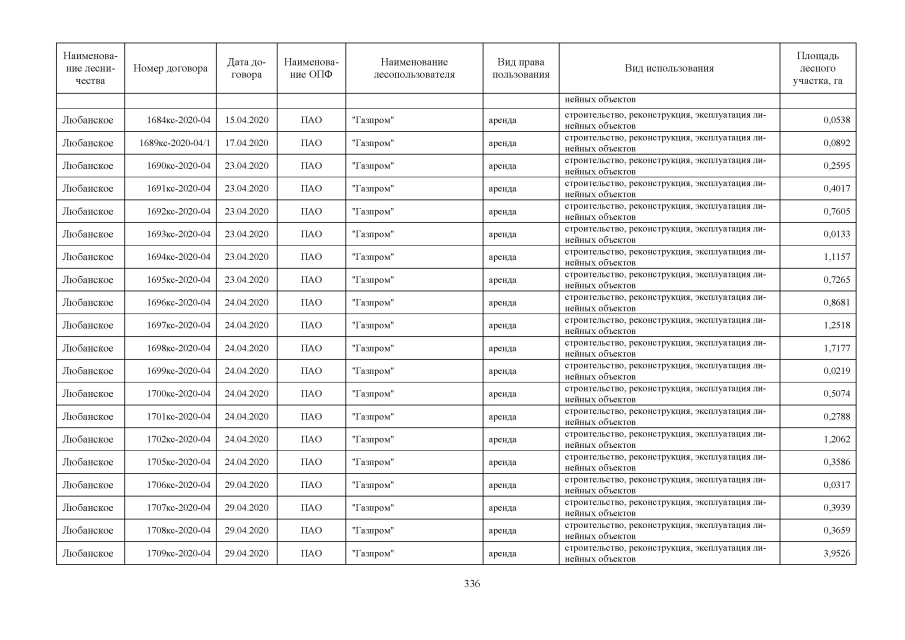 | Наименование лесничества | Номер договора | Дата договора | Наименование ОПФ | Наименование лесопользователя | Вид права пользования | Вид использования | Площадь лесного участка, га |
|---|---|---|---|---|---|---|---|
| | | | | | | нейных объектов | |
| Любанское | 1684кс-2020-04 | 15.04.2020 | ПАО | "Газпром" | аренда | строительство, реконструкция, эксплуатация линейных объектов | 0,0538 |
| Любанское | 1689кс-2020-04/1 | 17.04.2020 | ПАО | "Газпром" | аренда | строительство, реконструкция, эксплуатация линейных объектов | 0,0892 |
| Любанское | 1690кс-2020-04 | 23.04.2020 | ПАО | "Газпром" | аренда | строительство, реконструкция, эксплуатация линейных объектов | 0,2595 |
| Любанское | 1691кс-2020-04 | 23.04.2020 | ПАО | "Газпром" | аренда | строительство, реконструкция, эксплуатация линейных объектов | 0,4017 |
| Любанское | 1692кс-2020-04 | 23.04.2020 | ПАО | "Газпром" | аренда | строительство, реконструкция, эксплуатация линейных объектов | 0,7605 |
| Любанское | 1693кс-2020-04 | 23.04.2020 | ПАО | "Газпром" | аренда | строительство, реконструкция, эксплуатация линейных объектов | 0,0133 |
| Любанское | 1694кс-2020-04 | 23.04.2020 | ПАО | "Газпром" | аренда | строительство, реконструкция, эксплуатация линейных объектов | 1,1157 |
| Любанское | 1695кс-2020-04 | 23.04.2020 | ПАО | "Газпром" | аренда | строительство, реконструкция, эксплуатация линейных объектов | 0,7265 |
| Любанское | 1696кс-2020-04 | 24.04.2020 | ПАО | "Газпром" | аренда | строительство, реконструкция, эксплуатация линейных объектов | 0,8681 |
| Любанское | 1697кс-2020-04 | 24.04.2020 | ПАО | "Газпром" | аренда | строительство, реконструкция, эксплуатация линейных объектов | 1,2518 |
| Любанское | 1698кс-2020-04 | 24.04.2020 | ПАО | "Газпром" | аренда | строительство, реконструкция, эксплуатация линейных объектов | 1,7177 |
| Любанское | 1699кс-2020-04 | 24.04.2020 | ПАО | "Газпром" | аренда | строительство, реконструкция, эксплуатация линейных объектов | 0,0219 |
| Любанское | 1700кс-2020-04 | 24.04.2020 | ПАО | "Газпром" | аренда | строительство, реконструкция, эксплуатация линейных объектов | 0,5074 |
| Любанское | 1701кс-2020-04 | 24.04.2020 | ПАО | "Газпром" | аренда | строительство, реконструкция, эксплуатация линейных объектов | 0,2788 |
| Любанское | 1702кс-2020-04 | 24.04.2020 | ПАО | "Газпром" | аренда | строительство, реконструкция, эксплуатация линейных объектов | 1,2062 |
| Любанское | 1705кс-2020-04 | 24.04.2020 | ПАО | "Газпром" | аренда | строительство, реконструкция, эксплуатация линейных объектов | 0,3586 |
| Любанское | 1706кс-2020-04 | 29.04.2020 | ПАО | "Газпром" | аренда | строительство, реконструкция, эксплуатация линейных объектов | 0,0317 |
| Любанское | 1707кс-2020-04 | 29.04.2020 | ПАО | "Газпром" | аренда | строительство, реконструкция, эксплуатация линейных объектов | 0,3939 |
| Любанское | 1708кс-2020-04 | 29.04.2020 | ПАО | "Газпром" | аренда | строительство, реконструкция, эксплуатация линейных объектов | 0,3659 |
| Любанское | 1709кс-2020-04 | 29.04.2020 | ПАО | "Газпром" | аренда | строительство, реконструкция, эксплуатация линейных объектов | 3,9526 |

336